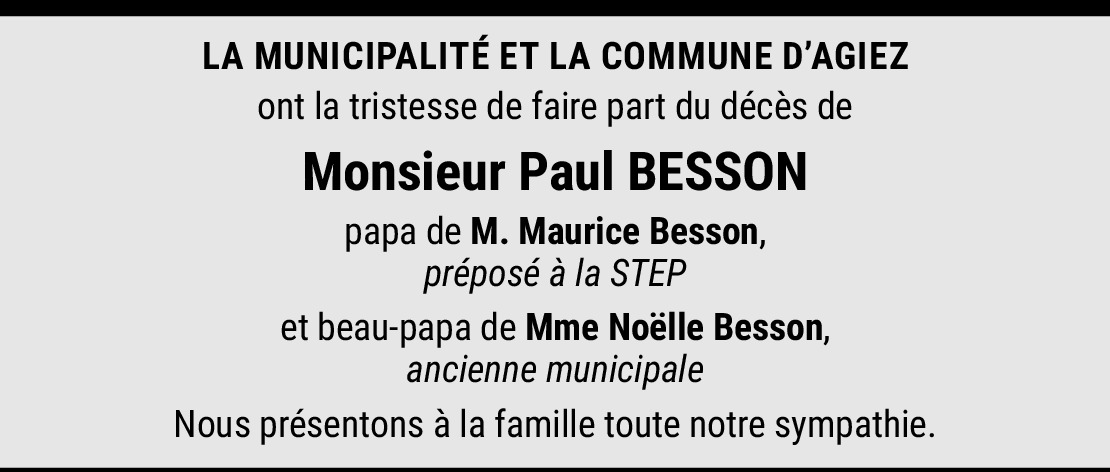 LA MUNICIPALITÉ ET LA COMMUNE D'AGIEZ
ont la tristesse de faire part du décès de

Monsieur Paul BESSON

papa de M. Maurice Besson,
préposé à la STEP

et beau-papa de Mme Noëlle Besson,
ancienne municipale

Nous présentons à la famille toute notre sympathie.